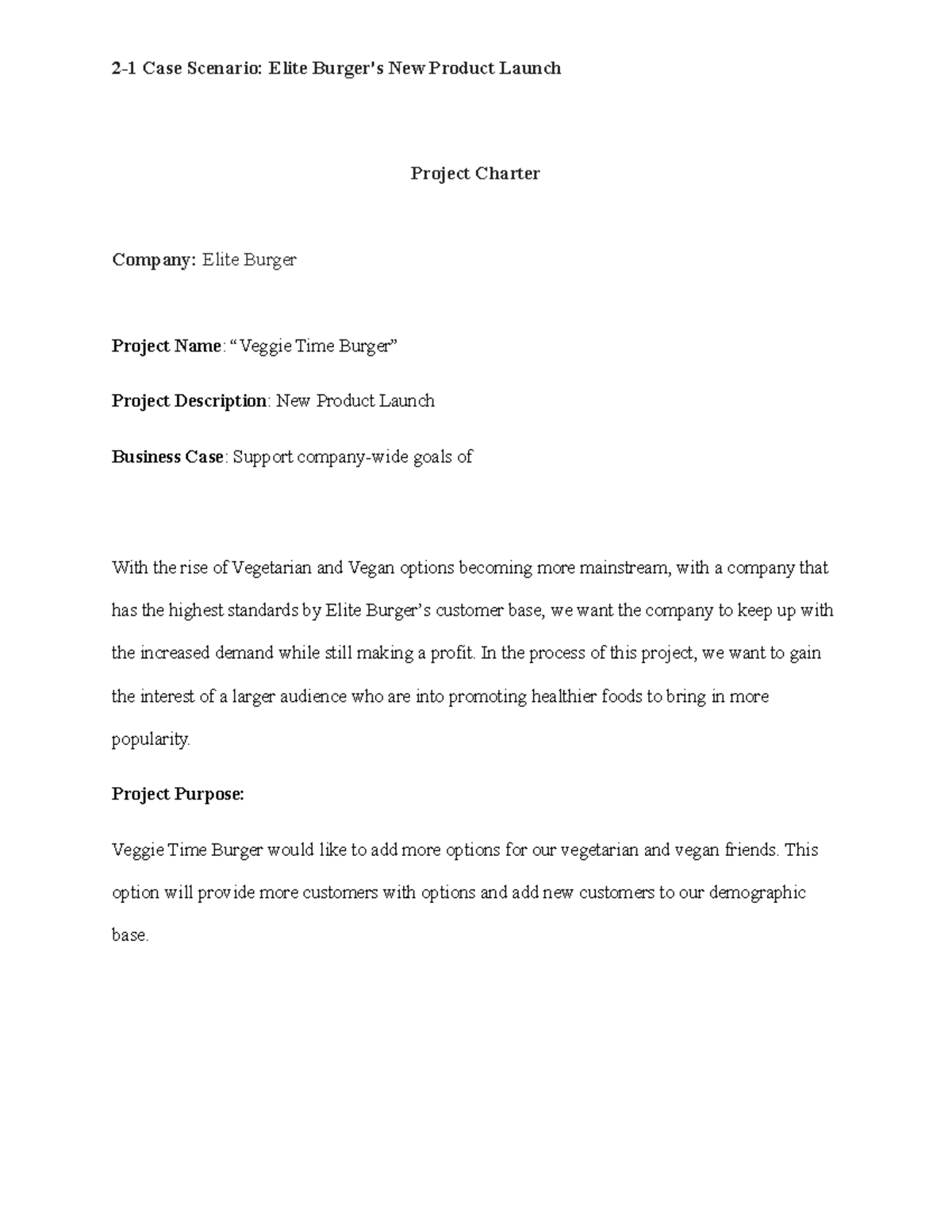 2-1 Case Scenario: Elite Burger's New Product Launch

Project Charter

Company: Elite Burger

Project Name: “Veggie Time Burger”

Project Description: New Product Launch

Business Case: Support company-wide goals of

With the rise of Vegetarian and Vegan options becoming more mainstream, with a company that has the highest standards by Elite Burger’s customer base, we want the company to keep up with the increased demand while still making a profit. In the process of this project, we want to gain the interest of a larger audience who are into promoting healthier foods to bring in more popularity.

Project Purpose:

Veggie Time Burger would like to add more options for our vegetarian and vegan friends. This option will provide more customers with options and add new customers to our demographic base.